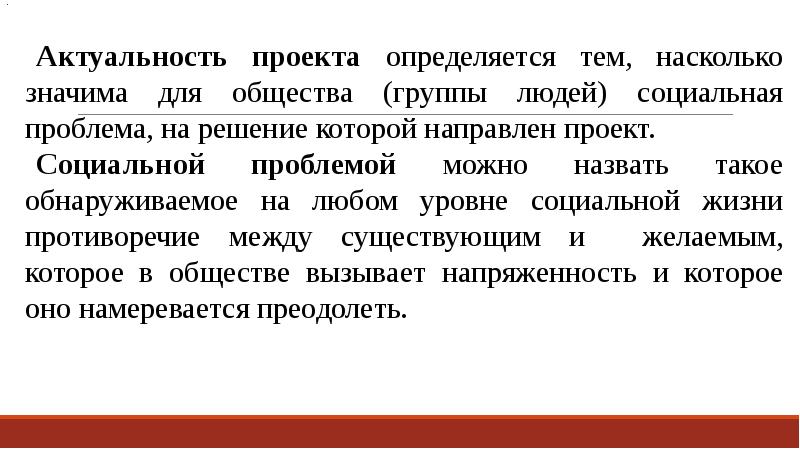 Актуальность проекта определяется тем, насколько значима для общества (группы людей) социальная проблема, на решение которой направлен проект.

Социальной проблемой можно назвать такое обнаруживаемое на любом уровне социальной жизни противоречие между существующим и желаемым, которое в обществе вызывает напряженность и которое оно намеревается преодолеть.